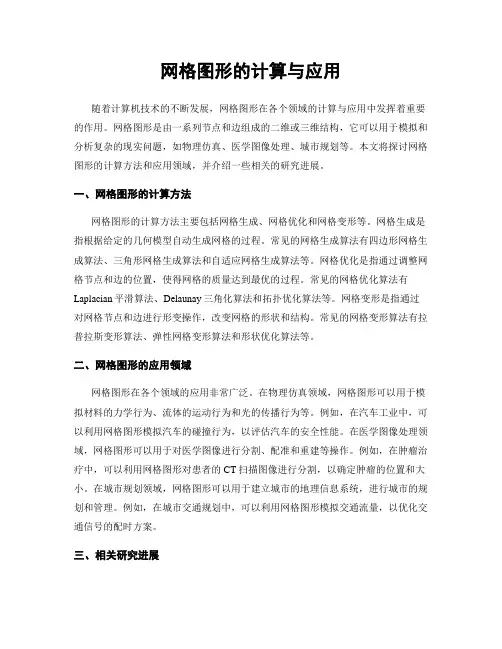 网格图形的计算与应用

随着计算机技术的不断发展，网格图形在各个领域的计算与应用中发挥着重要的作用。网格图形是由一系列节点和边组成的二维或三维结构，它可以用于模拟和分析复杂的现实问题，如物理仿真、医学图像处理、城市规划等。本文将探讨网格图形的计算方法和应用领域，并介绍一些相关的研究进展。

一、网格图形的计算方法

网格图形的计算方法主要包括网格生成、网格优化和网格变形等。网格生成是指根据给定的几何模型自动生成网格的过程。常见的网格生成算法有四边形网格生成算法、三角形网格生成算法和自适应网格生成算法等。网格优化是指通过调整网格节点和边的位置，使得网格的质量达到最优的过程。常见的网格优化算法有Laplacian平滑算法、Delaunay三角化算法和拓扑优化算法等。网格变形是指通过对网格节点和边进行形变操作，改变网格的形状和结构。常见的网格变形算法有拉普拉斯变形算法、弹性网格变形算法和形状优化算法等。

二、网格图形的应用领域

网格图形在各个领域的应用非常广泛。在物理仿真领域，网格图形可以用于模拟材料的力学行为、流体的运动行为和光的传播行为等。例如，在汽车工业中，可以利用网格图形模拟汽车的碰撞行为，以评估汽车的安全性能。在医学图像处理领域，网格图形可以用于对医学图像进行分割、配准和重建等操作。例如，在肿瘤治疗中，可以利用网格图形对患者的CT扫描图像进行分割，以确定肿瘤的位置和大小。在城市规划领域，网格图形可以用于建立城市的地理信息系统，进行城市的规划和管理。例如，在城市交通规划中，可以利用网格图形模拟交通流量，以优化交通信号的配时方案。

三、相关研究进展